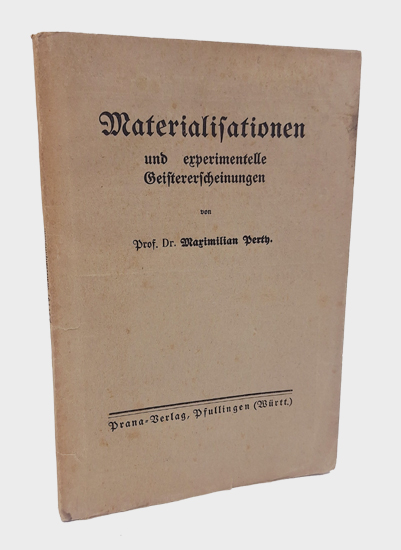 Materialisationen

und experimentelle
Geistererscheinungen

von

Prof. Dr. Maximilian Perty.

Prana-Verlag, Pfullingen (Württ.)